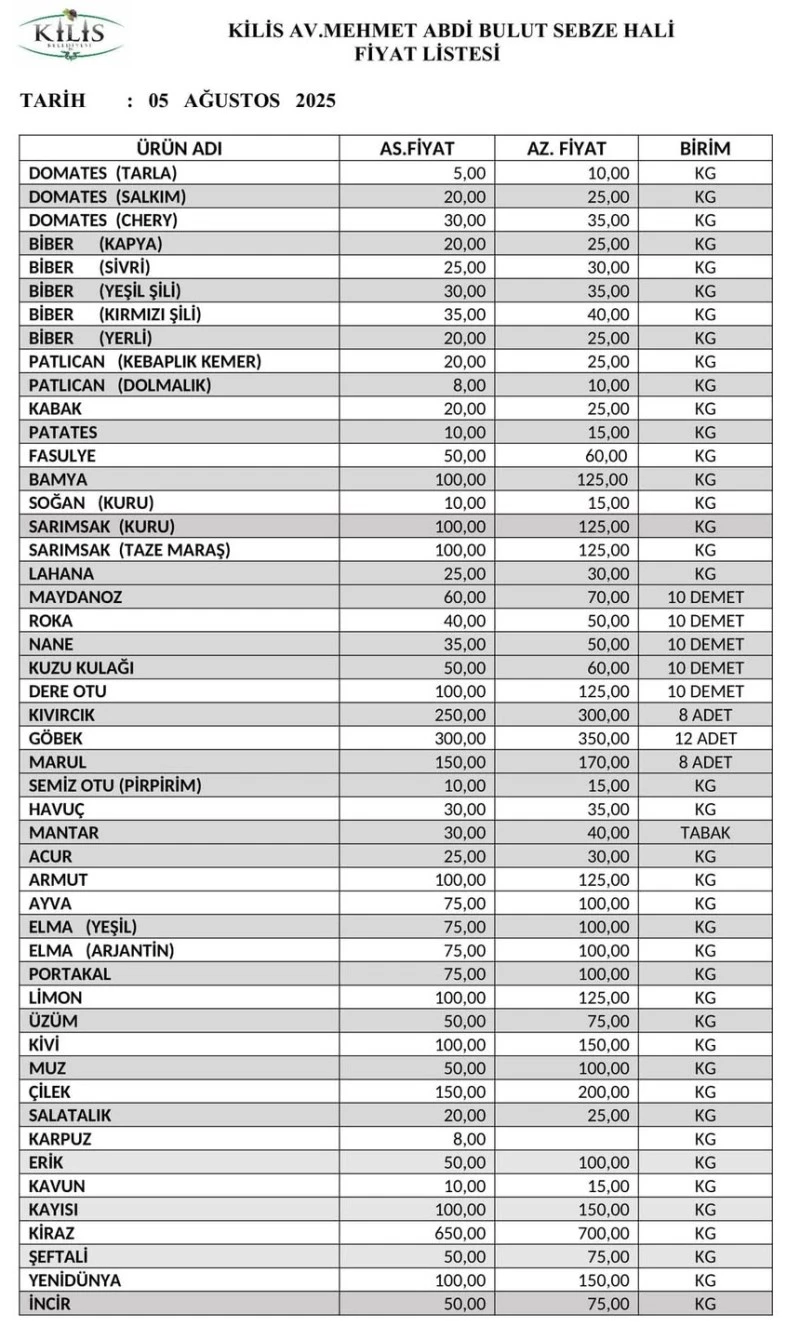 KİLİS
BELEDİYESİ

KİLİS AV.MEHMET ABDİ BULUT SEBZE HALİ
FİYAT LİSTESİ

TARİH : 05 AĞUSTOS 2025

| ÜRÜN ADI | AS.FİYAT | AZ. FİYAT | BİRİM |
|---|---|---|---|
| DOMATES (TARLA) | 5,00 | 10,00 | KG |
| DOMATES (SALKIM) | 20,00 | 25,00 | KG |
| DOMATES (CHERY) | 30,00 | 35,00 | KG |
| BİBER (KAPYA) | 20,00 | 25,00 | KG |
| BİBER (SİVRİ) | 25,00 | 30,00 | KG |
| BİBER (YEŞİL ŞİLİ) | 30,00 | 35,00 | KG |
| BİBER (KIRMIZI ŞİLİ) | 35,00 | 40,00 | KG |
| BİBER (YERLİ) | 20,00 | 25,00 | KG |
| PATLICAN (KEBAPLIK KEMER) | 20,00 | 25,00 | KG |
| PATLICAN (DOLMALIK) | 8,00 | 10,00 | KG |
| KABAK | 20,00 | 25,00 | KG |
| PATATES | 10,00 | 15,00 | KG |
| FASULYE | 50,00 | 60,00 | KG |
| BAMYA | 100,00 | 125,00 | KG |
| SOĞAN (KURU) | 10,00 | 15,00 | KG |
| SARIMSAK (KURU) | 100,00 | 125,00 | KG |
| SARIMSAK (TAZE MARAŞ) | 100,00 | 125,00 | KG |
| LAHANA | 25,00 | 30,00 | KG |
| MAYDANOZ | 60,00 | 70,00 | 10 DEMET |
| ROKA | 40,00 | 50,00 | 10 DEMET |
| NANE | 35,00 | 50,00 | 10 DEMET |
| KUZU KULAĞI | 50,00 | 60,00 | 10 DEMET |
| DERE OTU | 100,00 | 125,00 | 10 DEMET |
| KIVIRCIK | 250,00 | 300,00 | 8 ADET |
| GÖBEK | 300,00 | 350,00 | 12 ADET |
| MARUL | 150,00 | 170,00 | 8 ADET |
| SEMİZ OTU (PİRPİRİM) | 10,00 | 15,00 | KG |
| HAVUÇ | 30,00 | 35,00 | KG |
| MANTAR | 30,00 | 40,00 | TABAK |
| ACUR | 25,00 | 30,00 | KG |
| ARMUT | 100,00 | 125,00 | KG |
| AYVA | 75,00 | 100,00 | KG |
| ELMA (YEŞİL) | 75,00 | 100,00 | KG |
| ELMA (ARJANTİN) | 75,00 | 100,00 | KG |
| PORTAKAL | 75,00 | 100,00 | KG |
| LİMON | 100,00 | 125,00 | KG |
| ÜZÜM | 50,00 | 75,00 | KG |
| KİVİ | 100,00 | 150,00 | KG |
| MUZ | 50,00 | 100,00 | KG |
| ÇİLEK | 150,00 | 200,00 | KG |
| SALATALIK | 20,00 | 25,00 | KG |
| KARPUZ | 8,00 | | KG |
| ERİK | 50,00 | 100,00 | KG |
| KAVUN | 10,00 | 15,00 | KG |
| KAYISI | 100,00 | 150,00 | KG |
| KİRAZ | 650,00 | 700,00 | KG |
| ŞEFTALİ | 50,00 | 75,00 | KG |
| YENİDÜNYA | 100,00 | 150,00 | KG |
| İNCİR | 50,00 | 75,00 | KG |